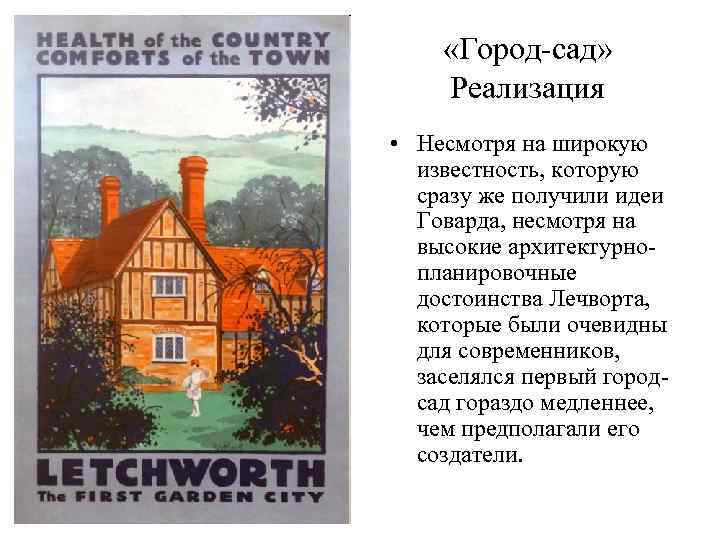 HEALTH of the COUNTRY
COMFORTS of the TOWN

LETCHWORTH
The FIRST GARDEN CITY

«Город-сад»
Реализация

• Несмотря на широкую известность, которую сразу же получили идеи Говарда, несмотря на высокие архитектурно-планировочные достоинства Лечворта, которые были очевидны для современников, заселялся первый город-сад гораздо медленнее, чем предполагали его создатели.